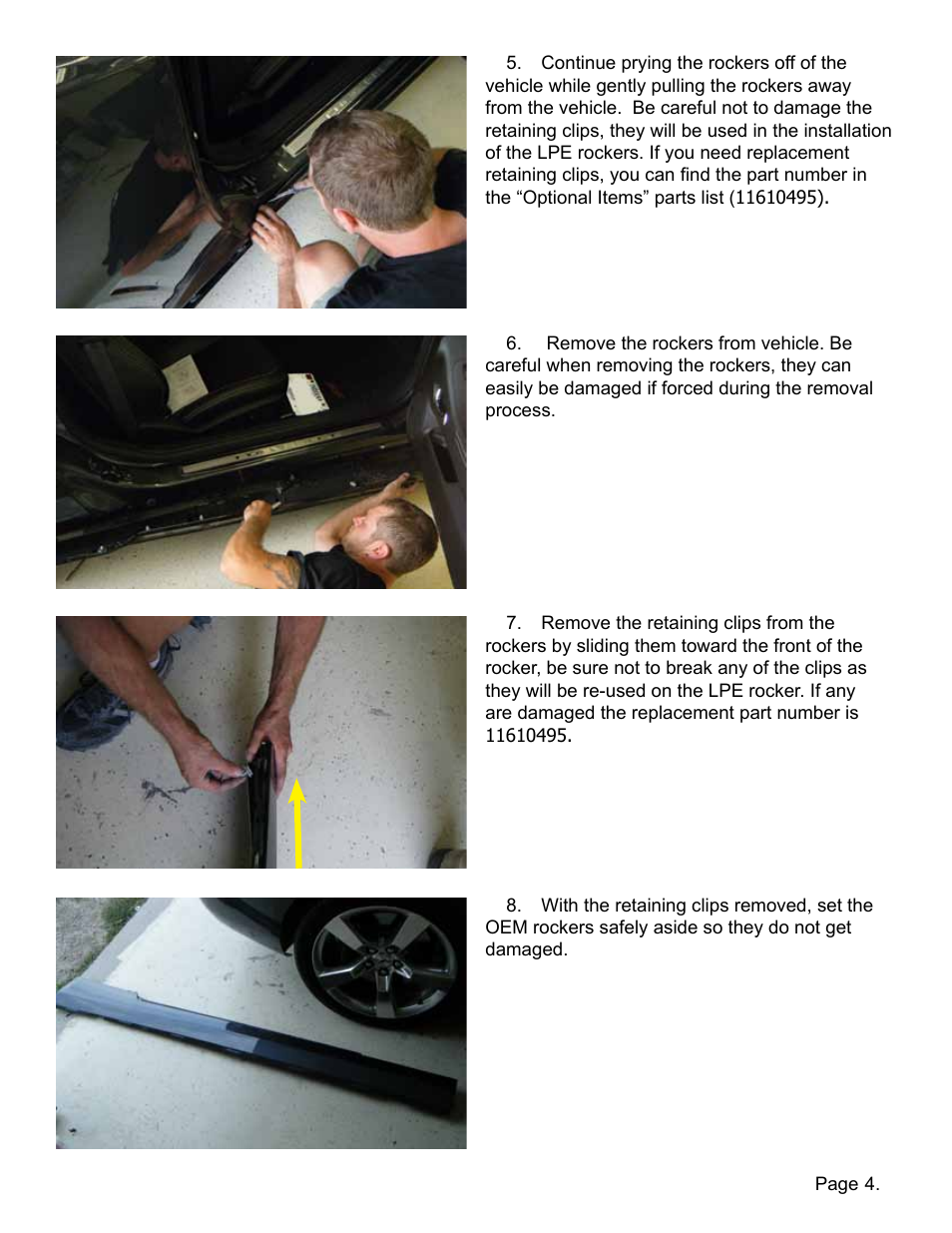 5. Continue prying the rockers off of the vehicle while gently pulling the rockers away from the vehicle. Be careful not to damage the retaining clips, they will be used in the installation of the LPE rockers. If you need replacement retaining clips, you can find the part number in the “Optional Items” parts list (11610495).

6. Remove the rockers from vehicle. Be careful when removing the rockers, they can easily be damaged if forced during the removal process.

7. Remove the retaining clips from the rockers by sliding them toward the front of the rocker, be sure not to break any of the clips as they will be re-used on the LPE rocker. If any are damaged the replacement part number is 11610495.

8. With the retaining clips removed, set the OEM rockers safely aside so they do not get damaged.

Page 4.